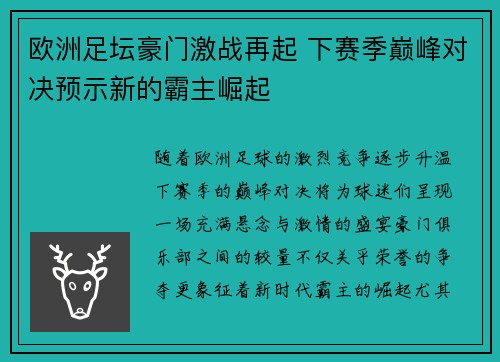 欧洲足坛豪门激战再起 下赛季巅峰对决预示新的霸主崛起

随着欧洲足球的激烈竞争逐步升温下赛季的巅峰对决将为球迷们呈现一场充满悬念与激情的盛宴豪门俱乐部之间的较量不仅关乎荣誉的争夺更象征着新时代霸主的崛起尤其